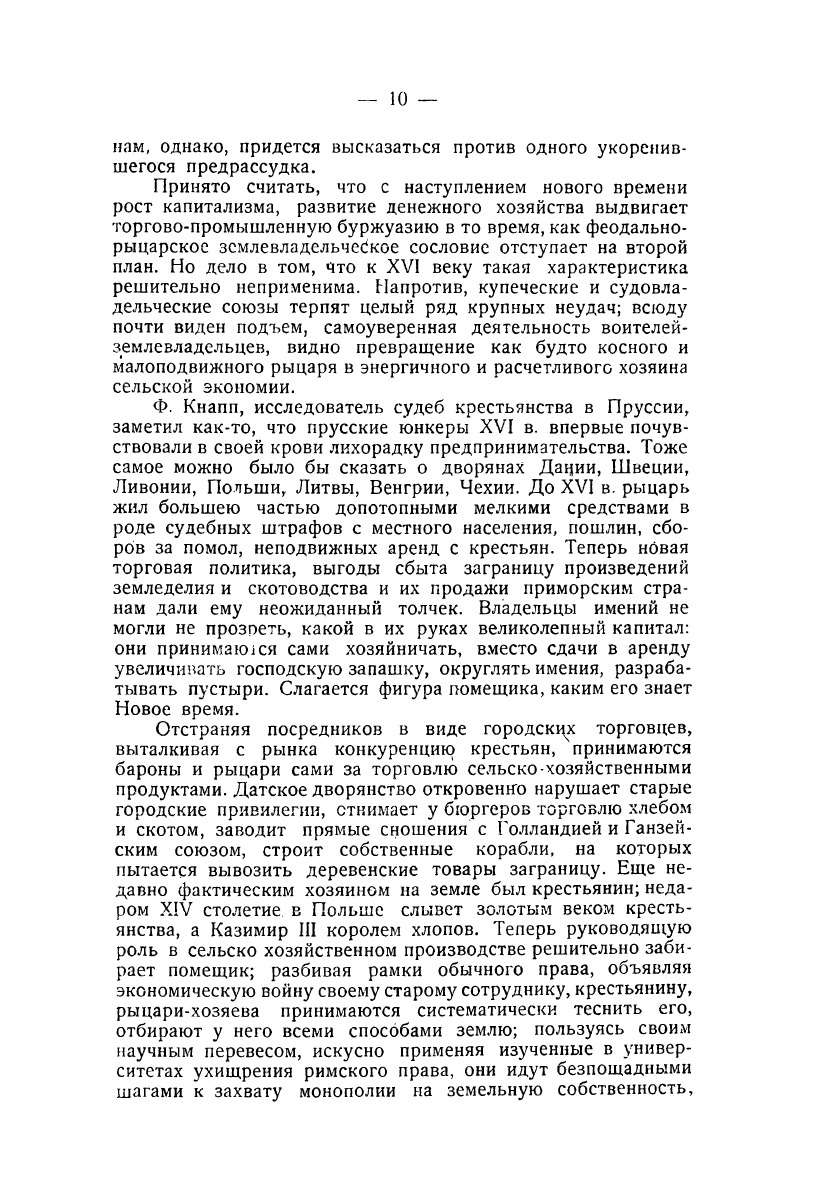 — 10 —

нам, однако, придется высказаться против одного укоренившегося предрассудка.

Принято считать, что с наступлением нового времени рост капитализма, развитие денежного хозяйства выдвигает торгово-промышленную буржуазию в то время, как феодально-рыцарское землевладельческое сословие отступает на второй план. Но дело в том, что к XVI веку такая характеристика решительно неприменима. Напротив, купеческие и судовладельческие союзы терпят целый ряд крупных неудач; всюду почти виден подъем, самоуверенная деятельность воителей-землевладельцев, видно превращение как будто косного и малоподвижного рыцаря в энергичного и расчетливого хозяина сельской экономии.

Ф. Кнапп, исследователь судеб крестьянства в Пруссии, заметил как-то, что прусские юнкеры XVI в. впервые почувствовали в своей крови лихорадку предпринимательства. Тоже самое можно было бы сказать о дворянах Дании, Швеции, Ливонии, Польши, Литвы, Венгрии, Чехии. До XVI в. рыцарь жил большею частью допотопными мелкими средствами в роде судебных штрафов с местного населения, пошлин, сборов за помол, неподвижных аренд с крестьян. Теперь новая торговая политика, выгоды сбыта заграницу произведений земледелия и скотоводства и их продажи приморским странам дали ему неожиданный толчек. Владельцы имений не могли не прозреть, какой в их руках великолепный капитал: они принимаются сами хозяйничать, вместо сдачи в аренду увеличивать господскую запашку, округлять имения, разрабатывать пустыри. Слагается фигура помещика, каким его знает Новое время.

Отстраняя посредников в виде городских торговцев, выталкивая с рынка конкуренцию крестьян, принимаются бароны и рыцари сами за торговлю сельско-хозяйственными продуктами. Датское дворянство откровенно нарушает старые городские привилегии, отнимает у бюргеров торговлю хлебом и скотом, заводит прямые сношения с Голландией и Ганзейским союзом, строит собственные корабли, на которых пытается вывозить деревенские товары заграницу. Еще недавно фактическим хозяином на земле был крестьянин; недаром XIV столетие в Польше слывет золотым веком крестьянства, а Казимир III королем хлопов. Теперь руководящую роль в сельско хозяйственном производстве решительно забирает помещик; разбивая рамки обычного права, объявляя экономическую войну своему старому сотруднику, крестьянину, рыцари-хозяева принимаются систематически теснить его, отбирают у него всеми способами землю; пользуясь своим научным перевесом, искусно применяя изученные в университетах ухищрения римского права, они идут безпощадными шагами к захвату монополии на земельную собственность,